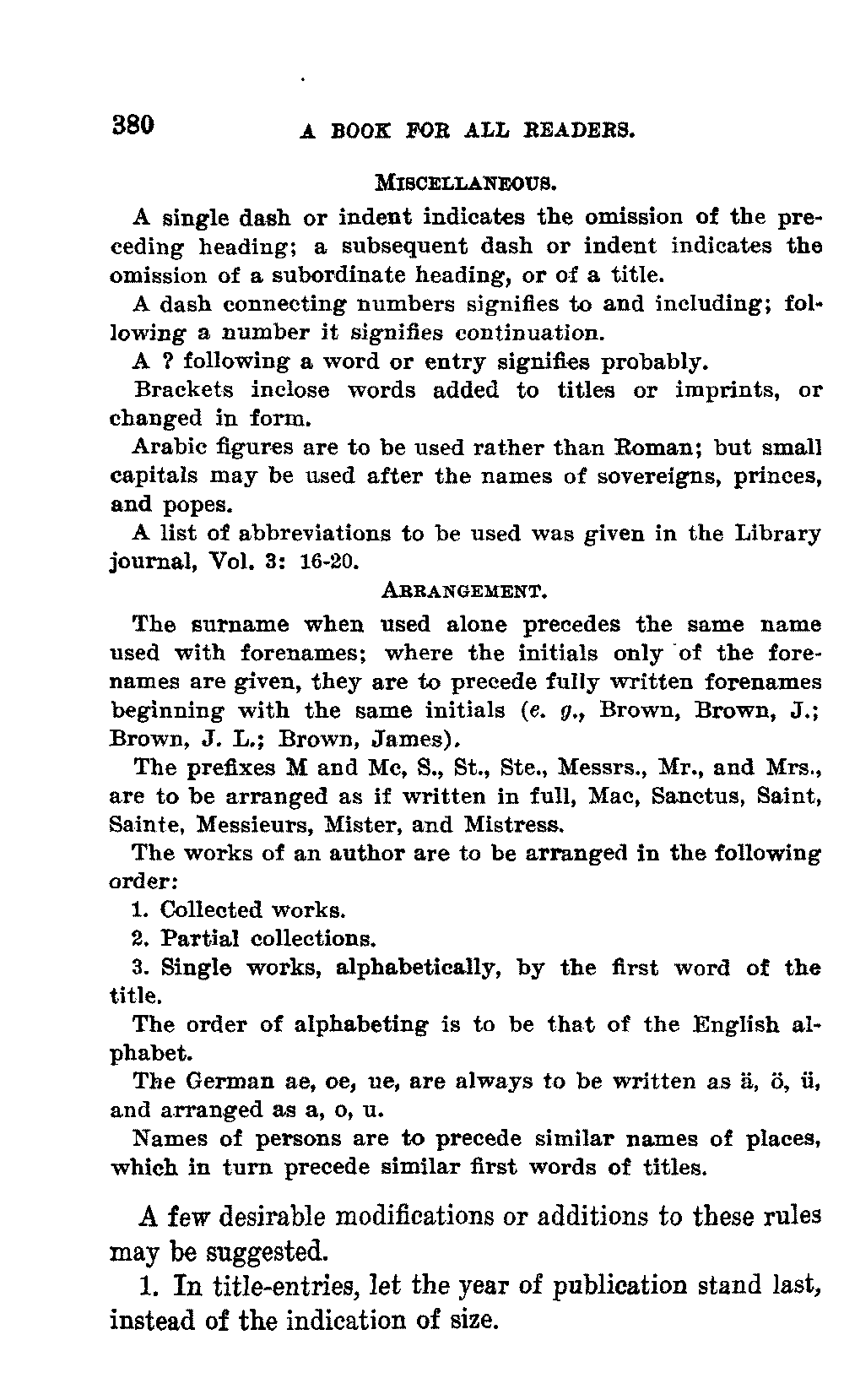 380 A BOOK FOR ALL READERS.

MISCELLANEOUS.

A single dash or indent indicates the omission of the preceding heading; a subsequent dash or indent indicates the omission of a subordinate heading, or of a title.

A dash connecting numbers signifies to and including; following a number it signifies continuation.

A ? following a word or entry signifies probably.

Brackets inclose words added to titles or imprints, or changed in form.

Arabic figures are to be used rather than Roman; but small capitals may be used after the names of sovereigns, princes, and popes.

A list of abbreviations to be used was given in the Library journal, Vol. 3: 16-20.

ARRANGEMENT.

The surname when used alone precedes the same name used with forenames; where the initials only of the forenames are given, they are to precede fully written forenames beginning with the same initials (e. g., Brown, Brown, J.; Brown, J. L.; Brown, James).

The prefixes M and Mc, S., St., Ste., Messrs., Mr., and Mrs., are to be arranged as if written in full, Mac, Sanctus, Saint, Sainte, Messieurs, Mister, and Mistress.

The works of an author are to be arranged in the following order:

1. Collected works.

2. Partial collections.

3. Single works, alphabetically, by the first word of the title.

The order of alphabeting is to be that of the English alphabet.

The German ae, oe, ue, are always to be written as ä, ö, ü, and arranged as a, o, u.

Names of persons are to precede similar names of places, which in turn precede similar first words of titles.

A few desirable modifications or additions to these rules may be suggested.

1. In title-entries, let the year of publication stand last, instead of the indication of size.